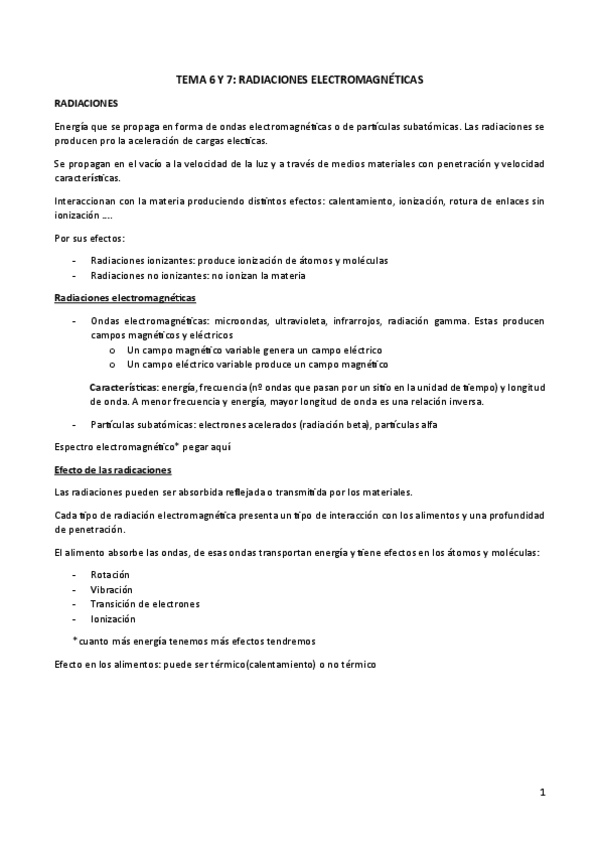 TEMA 6 Y 7: RADIACIONES ELECTROMAGNÉTICAS

RADIACIONES

Energía que se propaga en forma de ondas electromagnéticas o de partículas subatómicas. Las radiaciones se producen pro la aceleración de cargas electicas.

Se propagan en el vacío a la velocidad de la luz y a través de medios materiales con penetración y velocidad características.

Interaccionan con la materia produciendo distintos efectos: calentamiento, ionización, rotura de enlaces sin ionización ….

Por sus efectos:

- Radiaciones ionizantes: produce ionización de átomos y moléculas
- Radiaciones no ionizantes: no ionizan la materia

Radiaciones electromagnéticas

- Ondas electromagnéticas: microondas, ultravioleta, infrarrojos, radiación gamma. Estas producen campos magnéticos y eléctricos
  o Un campo magnético variable genera un campo eléctrico
  o Un campo eléctrico variable produce un campo magnético

Características: energía, frecuencia (nº ondas que pasan por un sitio en la unidad de tiempo) y longitud de onda. A menor frecuencia y energía, mayor longitud de onda es una relación inversa.

- Partículas subatómicas: electrones acelerados (radiación beta), partículas alfa

Espectro electromagnético* pegar aquí

Efecto de las radicaciones

Las radiaciones pueden ser absorbida reflejada o transmitida por los materiales.

Cada tipo de radiación electromagnética presenta un tipo de interacción con los alimentos y una profundidad de penetración.

El alimento absorbe las ondas, de esas ondas transportan energía y tiene efectos en los átomos y moléculas:

- Rotación
- Vibración
- Transición de electrones
- Ionización

*cuanto más energía tenemos más efectos tendremos

Efecto en los alimentos: puede ser térmico(calentamiento) o no térmico

1